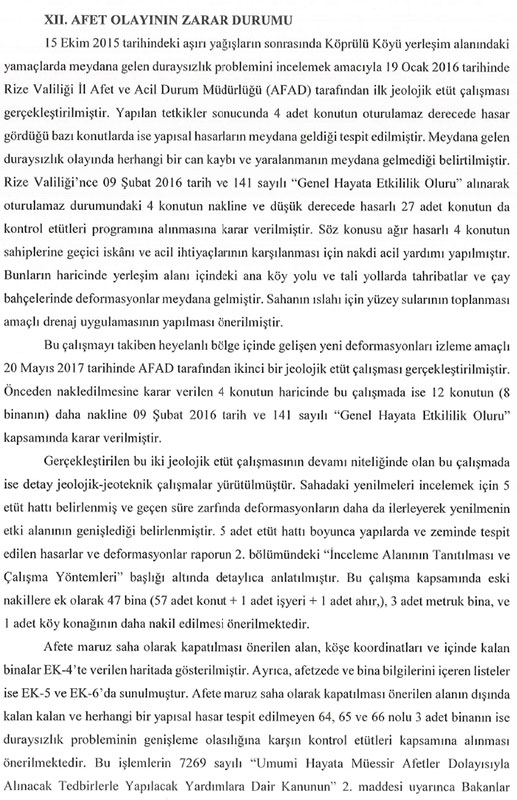 XII. AFET OLAYININ ZARAR DURUMU

15 Ekim 2015 tarihindeki aşırı yağışların sonrasında Köprülü Köyü yerleşim alanındaki yamaçlarda meydana gelen duraysızlık problemini incelemek amacıyla 19 Ocak 2016 tarihinde Rize Valiliği İl Afet ve Acil Durum Müdürlüğü (AFAD) tarafından ilk jeolojik etüt çalışması gerçekleştirilmiştir. Yapılan tetkikler sonucunda 4 adet konutun oturulamaz derecede hasar gördüğü bazı konutlarda ise yapısal hasarların meydana geldiği tespit edilmiştir. Meydana gelen duraysızlık olayında herhangi bir can kaybı ve yaralanmanın meydana gelmediği belirtilmiştir. Rize Valiliği'nce 09 Şubat 2016 tarih ve 141 sayılı "Genel Hayata Etkililik Oluru" alınarak oturulamaz durumundaki 4 konutun nakline ve düşük derecede hasarlı 27 adet konutun da kontrol etütleri programına alınmasına karar verilmiştir. Söz konusu ağır hasarlı 4 konutun sahiplerine geçici iskânı ve acil ihtiyaçlarının karşılanması için nakdi acil yardımı yapılmıştır. Bunların haricinde yerleşim alanı içindeki ana köy yolu ve tali yollarda tahribatlar ve çay bahçelerinde deformasyonlar meydana gelmiştir. Sahanın ıslahı için yüzey sularının toplanması amaçlı drenaj uygulamasının yapılması önerilmiştir.

Bu çalışmayı takiben heyelanlı bölge içinde gelişen yeni deformasyonları izleme amaçlı 20 Mayıs 2017 tarihinde AFAD tarafından ikinci bir jeolojik etüt çalışması gerçekleştirilmiştir. Önceden nakledilmesine karar verilen 4 konutun haricinde bu çalışmada ise 12 konutun (8 binanın) daha nakline 09 Şubat 2016 tarih ve 141 sayılı "Genel Hayata Etkililik Oluru" kapsamında karar verilmiştir.

Gerçekleştirilen bu iki jeolojik etüt çalışmasının devamı niteliğinde olan bu çalışmada ise detay jeolojik-jeoteknik çalışmalar yürütülmüştür. Sahadaki yenilmeleri incelemek için 5 etüt hattı belirlenmiş ve geçen süre zarfında deformasyonların daha da ilerleyerek yenilmenin etki alanının genişlediği belirlenmiştir. 5 adet etüt hattı boyunca yapılarda ve zeminde tespit edilen hasarlar ve deformasyonlar raporun 2. bölümündeki "İnceleme Alanının Tanıtılması ve Çalışma Yöntemleri" başlığı altında detaylıca anlatılmıştır. Bu çalışma kapsamında eski nakillere ek olarak 47 bina (57 adet konut + 1 adet işyeri + 1 adet ahır,), 3 adet metruk bina, ve 1 adet köy konağının daha nakil edilmesi önerilmektedir.

Afete maruz saha olarak kapatılması önerilen alan, köşe koordinatları ve içinde kalan binalar EK-4'te verilen haritada gösterilmiştir. Ayrıca, afetzede ve bina bilgilerini içeren listeler ise EK-5 ve EK-6'da sunulmuştur. Afete maruz saha olarak kapatılması önerilen alanın dışında kalan kalan ve herhangi bir yapısal hasar tespit edilmeyen 64, 65 ve 66 nolu 3 adet binanın ise duraysızlık probleminin genişleme olasılığına karşın kontrol etütleri kapsamına alınması önerilmektedir. Bu işlemlerin 7269 sayılı "Umumi Hayata Müessir Afetler Dolayısıyla Alınacak Tedbirlerle Yapılacak Yardımlara Dair Kanunun" 2. maddesi uyarınca Bakanlar